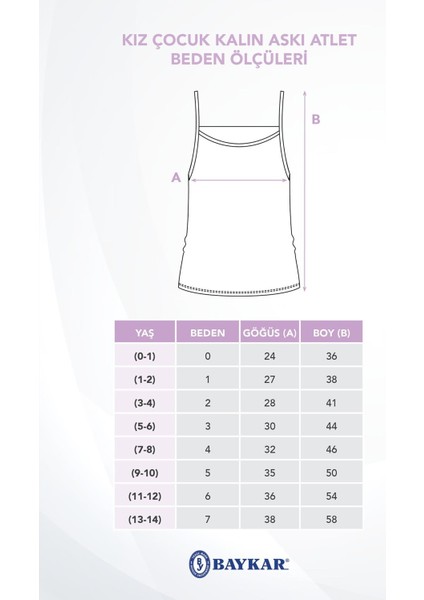 KIZ ÇOCUK KALIN ASKI ATLET
BEDEN ÖLÇÜLERİ

B

A

| YAŞ | BEDEN | GÖĞÜS (A) | BOY (B) |
|---|---|---|---|
| (0-1) | 0 | 24 | 36 |
| (1-2) | 1 | 27 | 38 |
| (3-4) | 2 | 28 | 41 |
| (5-6) | 3 | 30 | 44 |
| (7-8) | 4 | 32 | 46 |
| (9-10) | 5 | 35 | 50 |
| (11-12) | 6 | 36 | 54 |
| (13-14) | 7 | 38 | 58 |

BAYKAR®